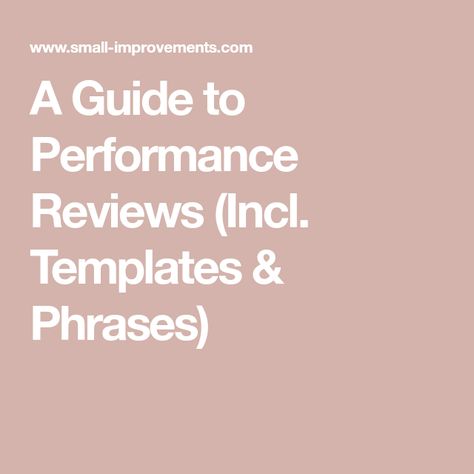 www.small-improvements.com

A Guide to Performance Reviews (Incl. Templates & Phrases)